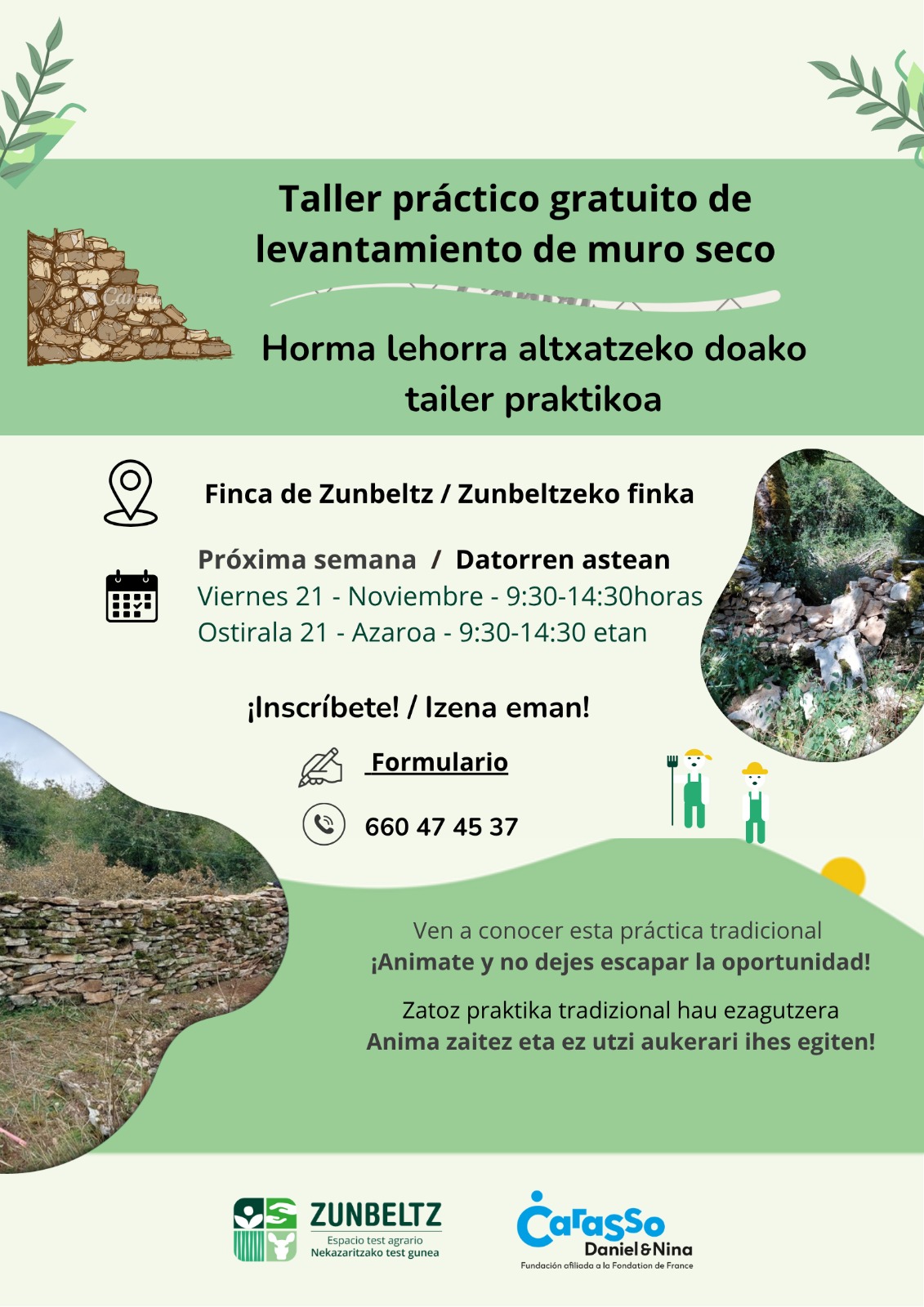 Taller práctico gratuito de levantamiento de muro seco

Horma lehorra altxatzeko doako tailer praktikoa

Finca de Zunbeltz / Zunbeltzeko finka

Próxima semana / Datorren astean
Viernes 21 - Noviembre - 9:30-14:30horas
Ostirala 21 - Azaroa - 9:30-14:30 etan

¡Inscríbete! / Izena eman!

Formulario

660 47 45 37

Ven a conocer esta práctica tradicional
¡Animate y no dejes escapar la oportunidad!

Zatoz praktika tradizional hau ezagutzera
Anima zaitez eta ez utzi aukerari ihes egiten!

ZUNBELTZ
Espacio test agrario
Nekazaritzako test gunea

Carasso
Daniel&Nina
Fundación afiliada a la Fondation de France